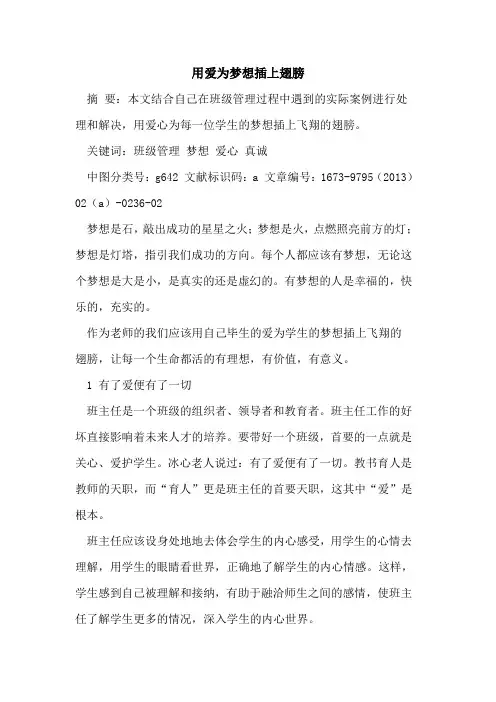 用爱为梦想插上翅膀

摘 要：本文结合自己在班级管理过程中遇到的实际案例进行处理和解决，用爱心为每一位学生的梦想插上飞翔的翅膀。

关键词：班级管理 梦想 爱心 真诚

中图分类号：g642 文献标识码：a 文章编号：1673-9795（2013）02（a）-0236-02

梦想是石，敲出成功的星星之火；梦想是火，点燃照亮前方的灯；梦想是灯塔，指引我们成功的方向。每个人都应该有梦想，无论这个梦想是大是小，是真实的还是虚幻的。有梦想的人是幸福的，快乐的，充实的。

作为老师的我们应该用自己毕生的爱为学生的梦想插上飞翔的翅膀，让每一个生命都活的有理想，有价值，有意义。

1 有了爱便有了一切

班主任是一个班级的组织者、领导者和教育者。班主任工作的好坏直接影响着未来人才的培养。要带好一个班级，首要的一点就是关心、爱护学生。冰心老人说过：有了爱便有了一切。教书育人是教师的天职，而“育人”更是班主任的首要天职，这其中“爱”是根本。

班主任应该设身处地地去体会学生的内心感受，用学生的心情去理解，用学生的眼睛看世界，正确地了解学生的内心情感。这样，学生感到自己被理解和接纳，有助于融洽师生之间的感情，使班主任了解学生更多的情况，深入学生的内心世界。